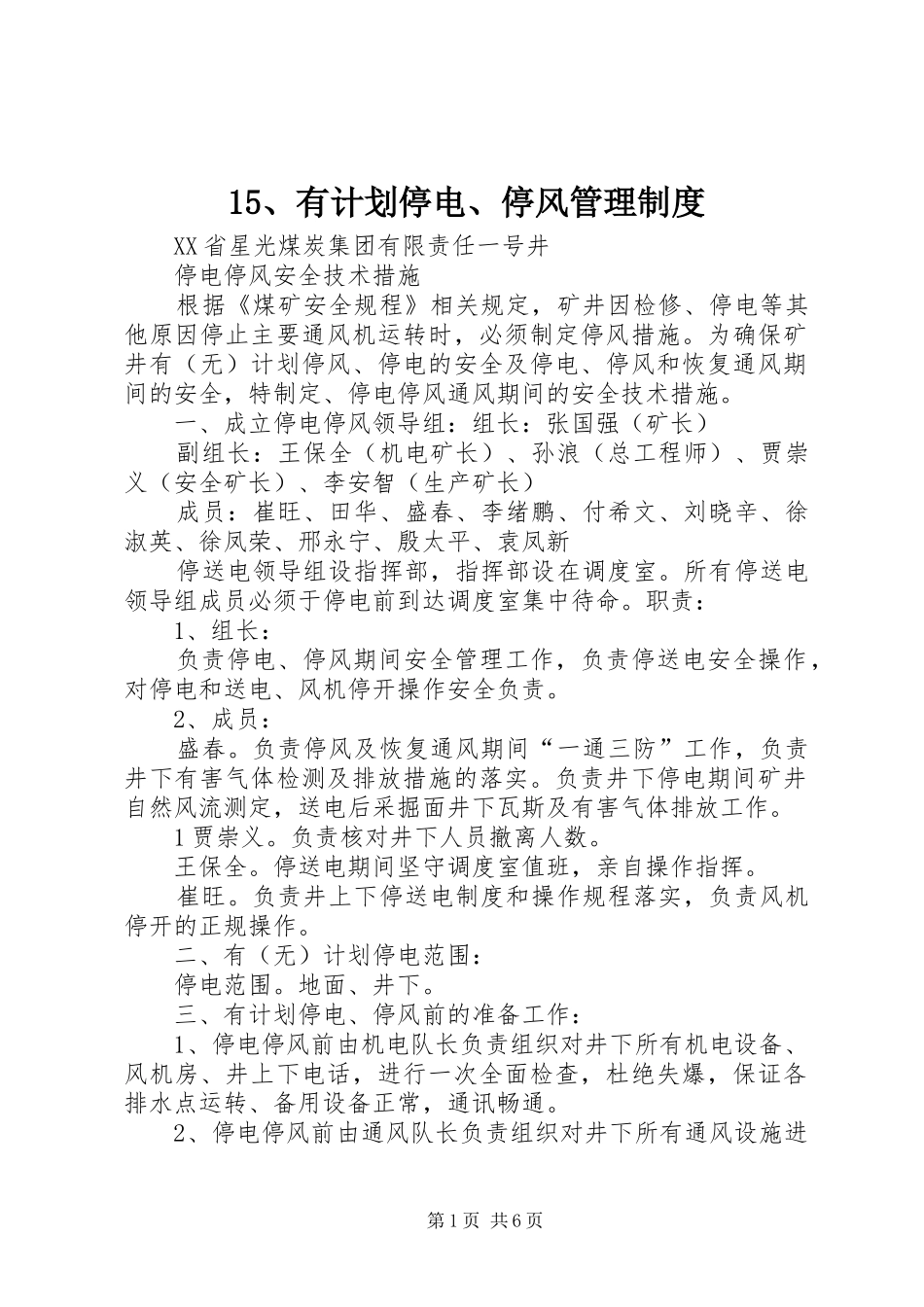 15、有计划停电、停风管理制度

XX省星光煤炭集团有限责任一号井

停电停风安全技术措施

根据《煤矿安全规程》相关规定，矿井因检修、停电等其他原因停止主要通风机运转时，必须制定停风措施。为确保矿井有（无）计划停风、停电的安全及停电、停风和恢复通风期间的安全，特制定、停电停风通风期间的安全技术措施。

一、成立停电停风领导组：组长：张国强（矿长）

副组长：王保全（机电矿长）、孙浪（总工程师）、贾崇义（安全矿长）、李安智（生产矿长）

成员：崔旺、田华、盛春、李绪鹏、付希文、刘晓辛、徐淑英、徐凤荣、邢永宁、殷太平、袁凤新

停送电领导组设指挥部，指挥部设在调度室。所有停送电领导组成员必须于停电前到达调度室集中待命。职责：

1、组长：

负责停电、停风期间安全管理工作，负责停送电安全操作，对停电和送电、风机停开操作安全负责。

2、成员：

盛春。负责停风及恢复通风期间“一通三防”工作，负责井下有害气体检测及排放措施的落实。负责井下停电期间矿井自然风流测定，送电后采掘面井下瓦斯及有害气体排放工作。

1贾崇义。负责核对井下人员撤离人数。

王保全。停送电期间坚守调度室值班，亲自操作指挥。

崔旺。负责井上下停送电制度和操作规程落实，负责风机停开的正规操作。

二、有（无）计划停电范围：

停电范围。地面、井下。

三、有计划停电、停风前的准备工作：

1、停电停风前由机电队长负责组织对井下所有机电设备、风机房、井上下电话，进行一次全面检查，杜绝失爆，保证各排水点运转、备用设备正常，通讯畅通。

2、停电停风前由通风队长负责组织对井下所有通风设施进

第1页 共6页